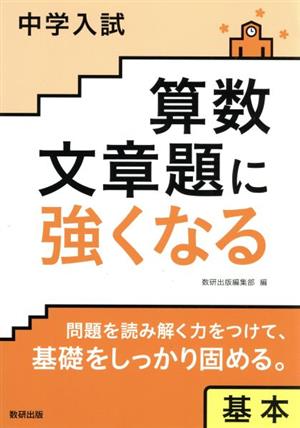 中学入試

算数
文章題に
強くなる

数研出版編集部 編

問題を読み解く力をつけて、
基礎をしっかり固める。

基本

数研出版